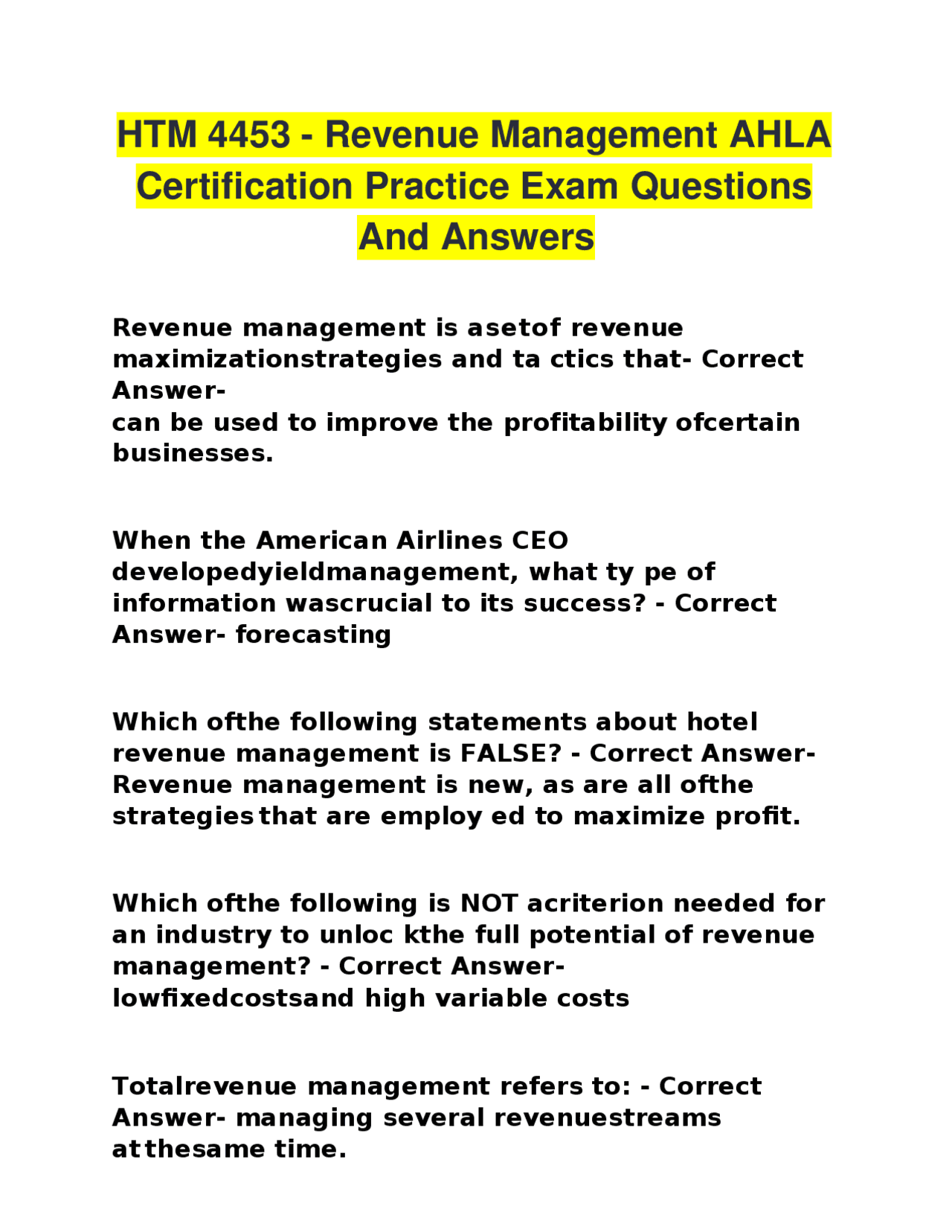 HTM 4453 - Revenue Management AHLA Certification Practice Exam Questions And Answers

Revenue management is asetof revenue maximizationstrategies and ta ctics that- Correct Answer-
can be used to improve the profitability ofcertain businesses.

When the American Airlines CEO developedyieldmanagement, what ty pe of information wascrucial to its success? - Correct Answer- forecasting

Which ofthe following statements about hotel revenue management is FALSE? - Correct Answer- Revenue management is new, as are all ofthe strategies that are employ ed to maximize profit.

Which ofthe following is NOT acriterion needed for an industry to unloc kthe full potential of revenue management? - Correct Answer- lowfixedcostsand high variable costs

Totalrevenue management refers to: - Correct Answer- managing several revenuestreams atthesame time.